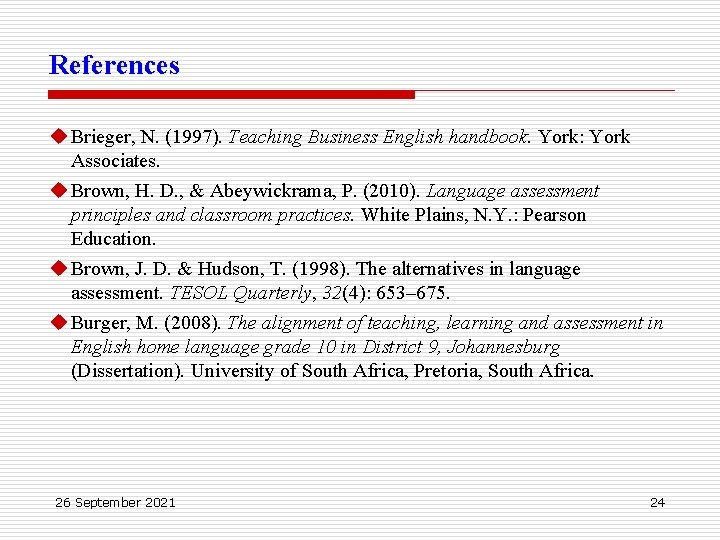 References

Brieger, N. (1997). Teaching Business English handbook. York: York Associates.

Brown, H. D., & Abeywickrama, P. (2010). Language assessment principles and classroom practices. White Plains, N.Y.: Pearson Education.

Brown, J. D. & Hudson, T. (1998). The alternatives in language assessment. TESOL Quarterly, 32(4): 653–675.

Burger, M. (2008). The alignment of teaching, learning and assessment in English home language grade 10 in District 9, Johannesburg (Dissertation). University of South Africa, Pretoria, South Africa.

26 September 2021

24